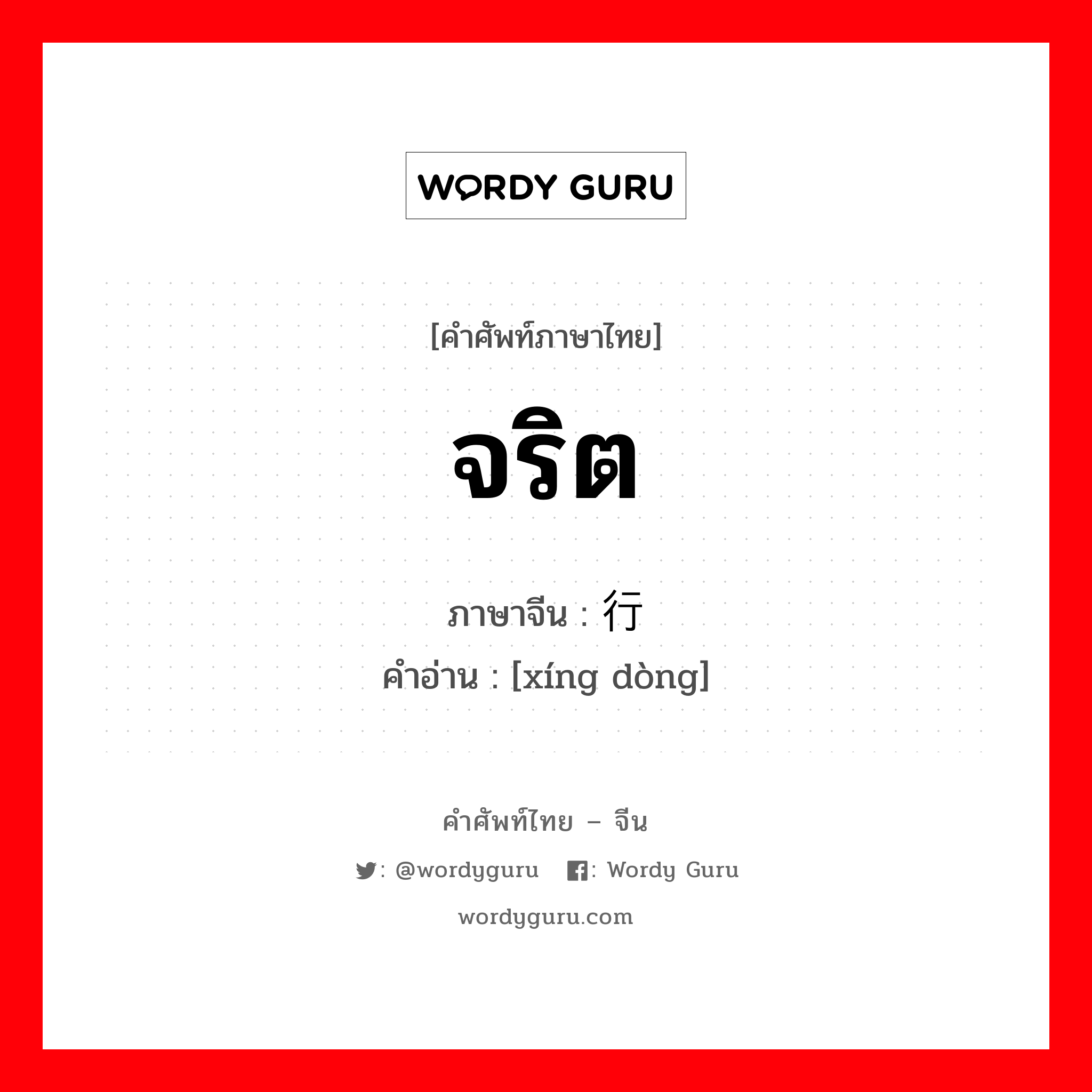 WORDY GURU

[คำศัพท์ภาษาไทย]

จริต

ภาษาจีน : 行

คำอ่าน : [xíng dòng]

คำศัพท์ไทย – จีน

: @wordyguru : Wordy Guru

wordyguru.com